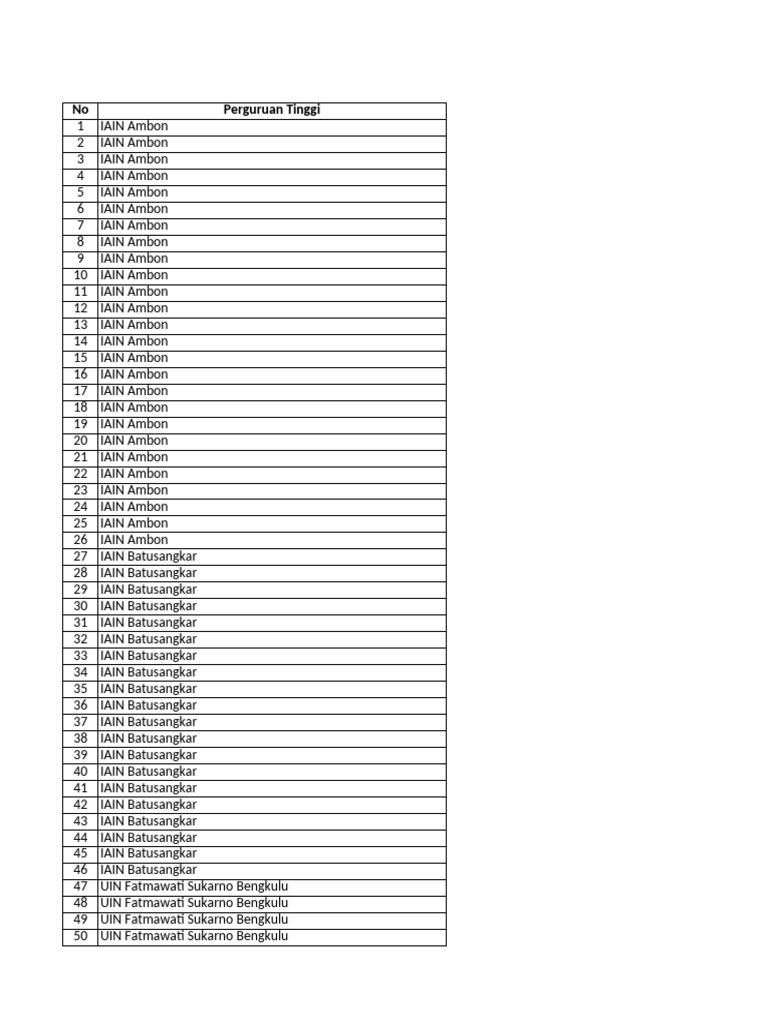 | No | Perguruan Tinggi |
|---|---|
| 1 | IAIN Ambon |
| 2 | IAIN Ambon |
| 3 | IAIN Ambon |
| 4 | IAIN Ambon |
| 5 | IAIN Ambon |
| 6 | IAIN Ambon |
| 7 | IAIN Ambon |
| 8 | IAIN Ambon |
| 9 | IAIN Ambon |
| 10 | IAIN Ambon |
| 11 | IAIN Ambon |
| 12 | IAIN Ambon |
| 13 | IAIN Ambon |
| 14 | IAIN Ambon |
| 15 | IAIN Ambon |
| 16 | IAIN Ambon |
| 17 | IAIN Ambon |
| 18 | IAIN Ambon |
| 19 | IAIN Ambon |
| 20 | IAIN Ambon |
| 21 | IAIN Ambon |
| 22 | IAIN Ambon |
| 23 | IAIN Ambon |
| 24 | IAIN Ambon |
| 25 | IAIN Ambon |
| 26 | IAIN Ambon |
| 27 | IAIN Batusangkar |
| 28 | IAIN Batusangkar |
| 29 | IAIN Batusangkar |
| 30 | IAIN Batusangkar |
| 31 | IAIN Batusangkar |
| 32 | IAIN Batusangkar |
| 33 | IAIN Batusangkar |
| 34 | IAIN Batusangkar |
| 35 | IAIN Batusangkar |
| 36 | IAIN Batusangkar |
| 37 | IAIN Batusangkar |
| 38 | IAIN Batusangkar |
| 39 | IAIN Batusangkar |
| 40 | IAIN Batusangkar |
| 41 | IAIN Batusangkar |
| 42 | IAIN Batusangkar |
| 43 | IAIN Batusangkar |
| 44 | IAIN Batusangkar |
| 45 | IAIN Batusangkar |
| 46 | IAIN Batusangkar |
| 47 | UIN Fatmawati Sukarno Bengkulu |
| 48 | UIN Fatmawati Sukarno Bengkulu |
| 49 | UIN Fatmawati Sukarno Bengkulu |
| 50 | UIN Fatmawati Sukarno Bengkulu |